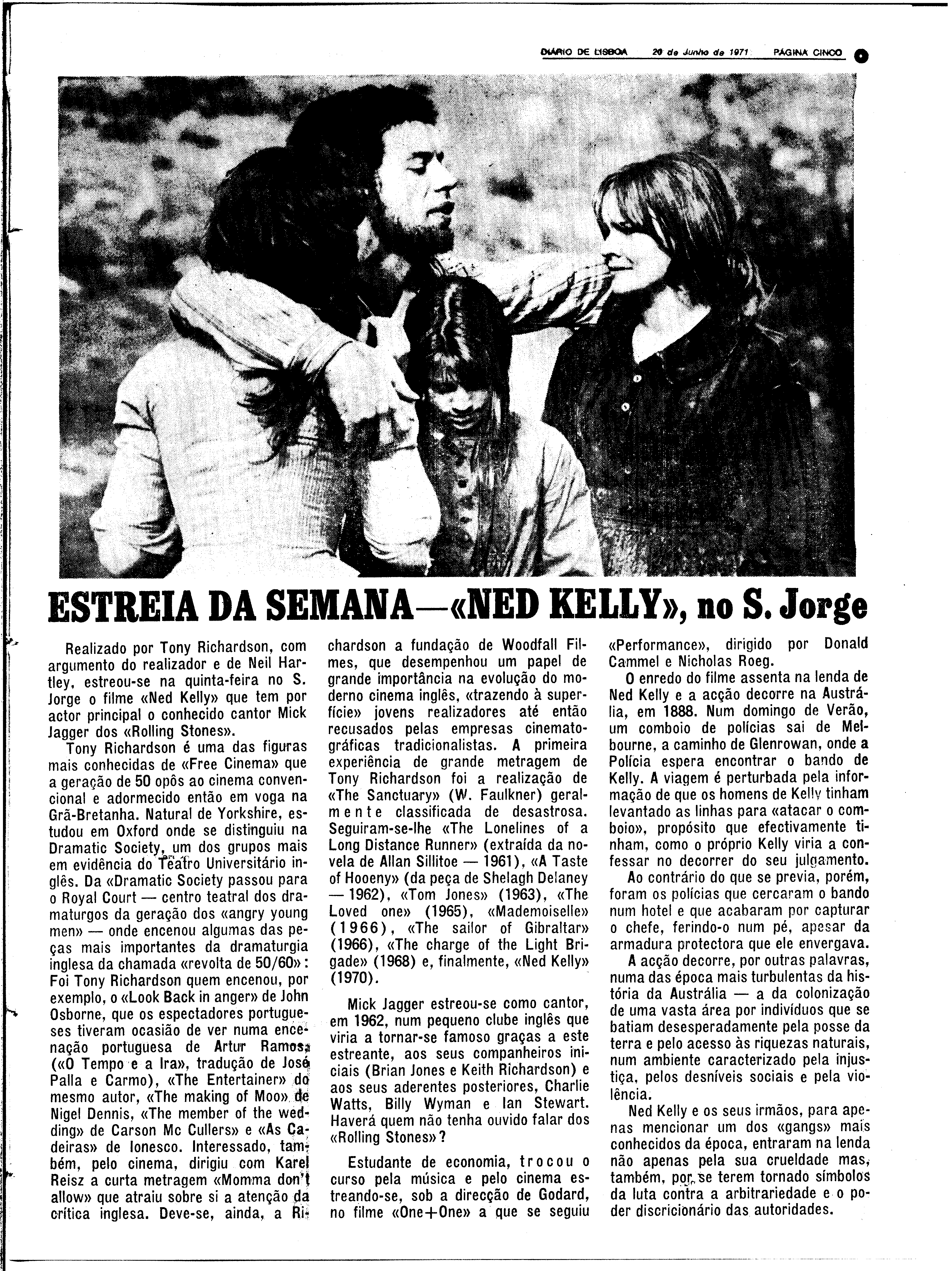 DIÁRIO DE LISBOA 20 de Junho de 1971 PÁGINA CINCO

ESTREIA DA SEMANA—«NED KELLY», no S. Jorge

Realizado por Tony Richardson, com argumento do realizador e de Neil Hartley, estreou-se na quinta-feira no S. Jorge o filme «Ned Kelly» que tem por actor principal o conhecido cantor Mick Jagger dos «Rolling Stones».

Tony Richardson é uma das figuras mais conhecidas de «Free Cinema» que a geração de 50 opôs ao cinema convencional e adormecido então em voga na Grã-Bretanha. Natural de Yorkshire, estudou em Oxford onde se distinguiu na Dramatic Society, um dos grupos mais em evidência do Teatro Universitário inglês. Da «Dramatic Society passou para o Royal Court — centro teatral dos dramaturgos da geração dos «angry young men» — onde encenou algumas das peças mais importantes da dramaturgia inglesa da chamada «revolta de 50/60»: Foi Tony Richardson quem encenou, por exemplo, o «Look Back in anger» de John Osborne, que os espectadores portugueses tiveram ocasião de ver numa encenação portuguesa de Artur Ramos («O Tempo e a Ira», tradução de José Palla e Carmo), «The Entertainer» do mesmo autor, «The making of Moo» de Nigel Dennis, «The member of the wedding» de Carson Mc Cullers» e «As Cadeiras» de Ionesco. Interessado, também, pelo cinema, dirigiu com Karel Reisz a curta metragem «Momma don't allow» que atraiu sobre si a atenção da crítica inglesa. Deve-se, ainda, a Richardson a fundação de Woodfall Filmes, que desempenhou um papel de grande importância na evolução do moderno cinema inglês, «trazendo à superfície» jovens realizadores até então recusados pelas empresas cinematográficas tradicionalistas. A primeira experiência de grande metragem de Tony Richardson foi a realização de «The Sanctuary» (W. Faulkner) geralmente classificada de desastrosa. Seguiram-se-lhe «The Lonelines of a Long Distance Runner» (extraída da novela de Allan Sillitoe — 1961), «A Taste of Hooeny» (da peça de Shelagh Delaney — 1962), «Tom Jones» (1963), «The Loved one» (1965), «Mademoiselle» (1966), «The sailor of Gibraltar» (1966), «The charge of the Light Brigade» (1968) e, finalmente, «Ned Kelly» (1970).

Mick Jagger estreou-se como cantor, em 1962, num pequeno clube inglês que viria a tornar-se famoso graças a este estreante, aos seus companheiros iniciais (Brian Jones e Keith Richardson) e aos seus aderentes posteriores, Charlie Watts, Billy Wyman e Ian Stewart. Haverá quem não tenha ouvido falar dos «Rolling Stones»?

Estudante de economia, trocou o curso pela música e pelo cinema estreando-se, sob a direcção de Godard, no filme «One+One» a que se seguiu «Performance», dirigido por Donald Cammel e Nicholas Roeg.

O enredo do filme assenta na lenda de Ned Kelly e a acção decorre na Austrália, em 1888. Num domingo de Verão, um comboio de polícias sai de Melbourne, a caminho de Glenrowan, onde a Polícia espera encontrar o bando de Kelly. A viagem é perturbada pela informação de que os homens de Kelly tinham levantado as linhas para «atacar o comboio», propósito que efectivamente tinham, como o próprio Kelly viria a confessar no decorrer do seu julgamento.

Ao contrário do que se previa, porém, foram os polícias que cercaram o bando num hotel e que acabaram por capturar o chefe, ferindo-o num pé, apesar da armadura protectora que ele envergava.

A acção decorre, por outras palavras, numa das época mais turbulentas da história da Austrália — a da colonização de uma vasta área por indivíduos que se batiam desesperadamente pela posse da terra e pelo acesso às riquezas naturais, num ambiente caracterizado pela injustiça, pelos desníveis sociais e pela violência.

Ned Kelly e os seus irmãos, para apenas mencionar um dos «gangs» mais conhecidos da época, entraram na lenda não apenas pela sua crueldade mas, também, por se terem tornado símbolos da luta contra a arbitrariedade e o poder discricionário das autoridades.